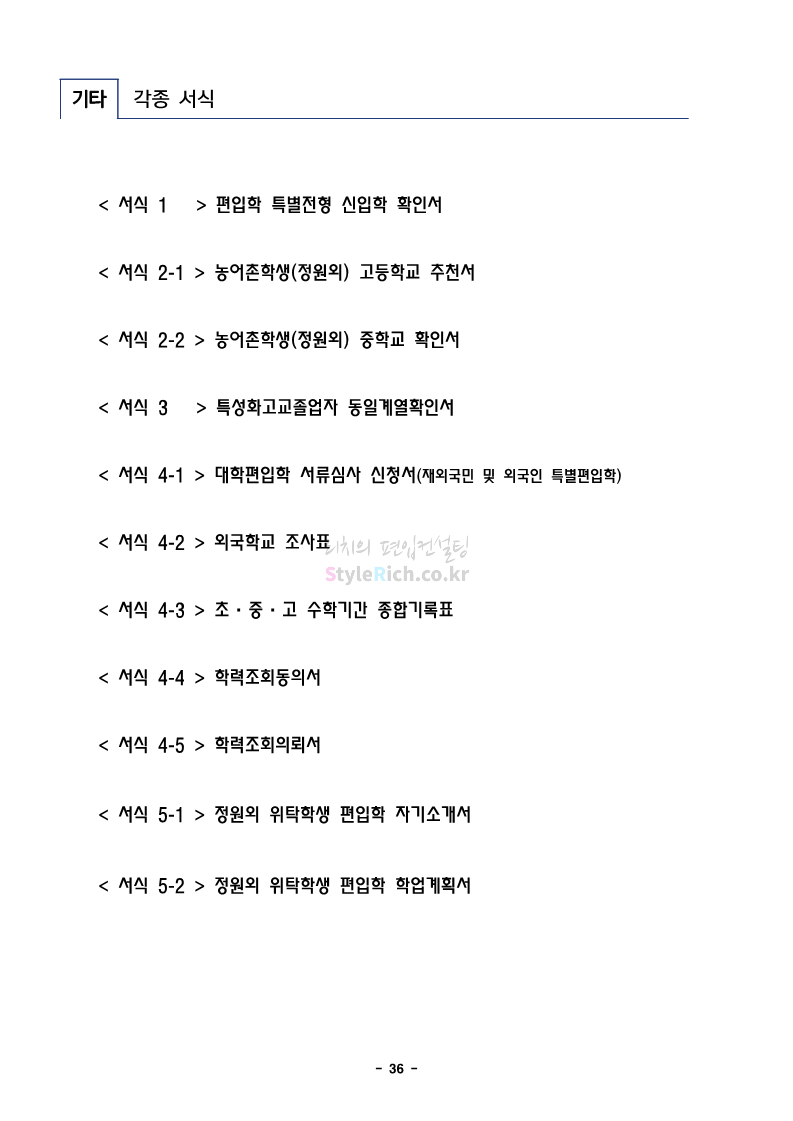 기타 각종 서식

< 서식 1 > 편입학 특별전형 신입학 확인서

< 서식 2-1 > 농어촌학생(정원외) 고등학교 추천서

< 서식 2-2 > 농어촌학생(정원외) 중학교 확인서

< 서식 3 > 특성화고교졸업자 동일계열확인서

< 서식 4-1 > 대학편입학 서류심사 신청서(재외국민 및 외국인 특별편입학)

< 서식 4-2 > 외국학교 조사표

< 서식 4-3 > 초 · 중 · 고 수학기간 종합기록표

< 서식 4-4 > 학력조회동의서

< 서식 4-5 > 학력조회의뢰서

< 서식 5-1 > 정원외 위탁학생 편입학 자기소개서

< 서식 5-2 > 정원외 위탁학생 편입학 학업계획서

- 36 -

리치의 편입컨설팅
StyleRich.co.kr